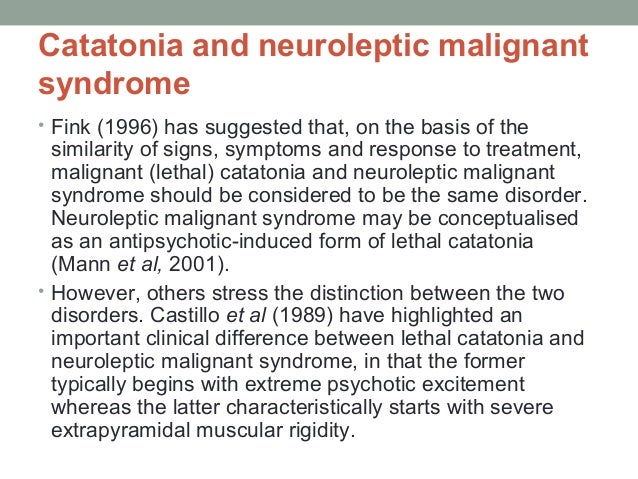 Catatonia and neuroleptic malignant syndrome

• Fink (1996) has suggested that, on the basis of the similarity of signs, symptoms and response to treatment, malignant (lethal) catatonia and neuroleptic malignant syndrome should be considered to be the same disorder. Neuroleptic malignant syndrome may be conceptualised as an antipsychotic-induced form of lethal catatonia (Mann et al, 2001).

• However, others stress the distinction between the two disorders. Castillo et al (1989) have highlighted an important clinical difference between lethal catatonia and neuroleptic malignant syndrome, in that the former typically begins with extreme psychotic excitement whereas the latter characteristically starts with severe extrapyramidal muscular rigidity.